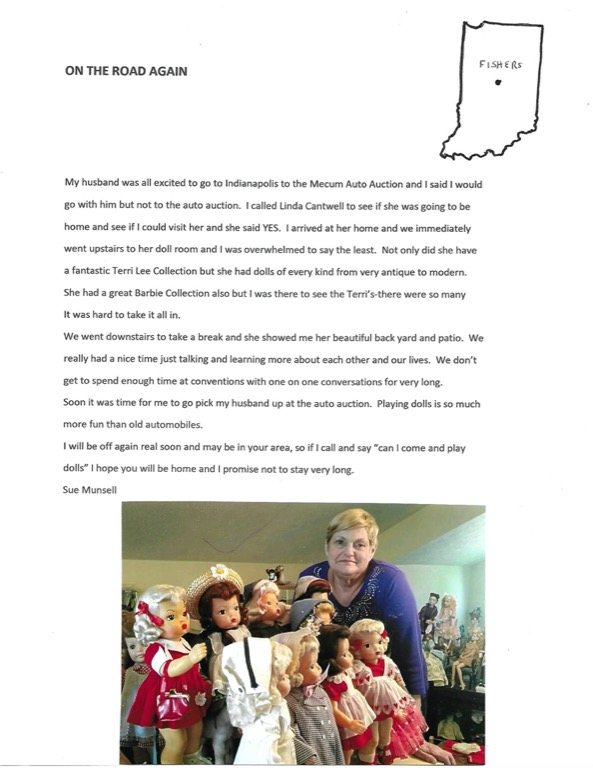 ON THE ROAD AGAIN

FISHERS

My husband was all excited to go to Indianapolis to the Mecum Auto Auction and I said I would go with him but not to the auto auction. I called Linda Cantwell to see if she was going to be home and see if I could visit her and she said YES. I arrived at her home and we immediately went upstairs to her doll room and I was overwhelmed to say the least. Not only did she have a fantastic Terri Lee Collection but she had dolls of every kind from very antique to modern. She had a great Barbie Collection also but I was there to see the Terri's-there were so many It was hard to take it all in.

We went downstairs to take a break and she showed me her beautiful back yard and patio. We really had a nice time just talking and learning more about each other and our lives. We don't get to spend enough time at conventions with one on one conversations for very long.

Soon it was time for me to go pick my husband up at the auto auction. Playing dolls is so much more fun than old automobiles.

I will be off again real soon and may be in your area, so if I call and say "can I come and play dolls" I hope you will be home and I promise not to stay very long.

Sue Munsell